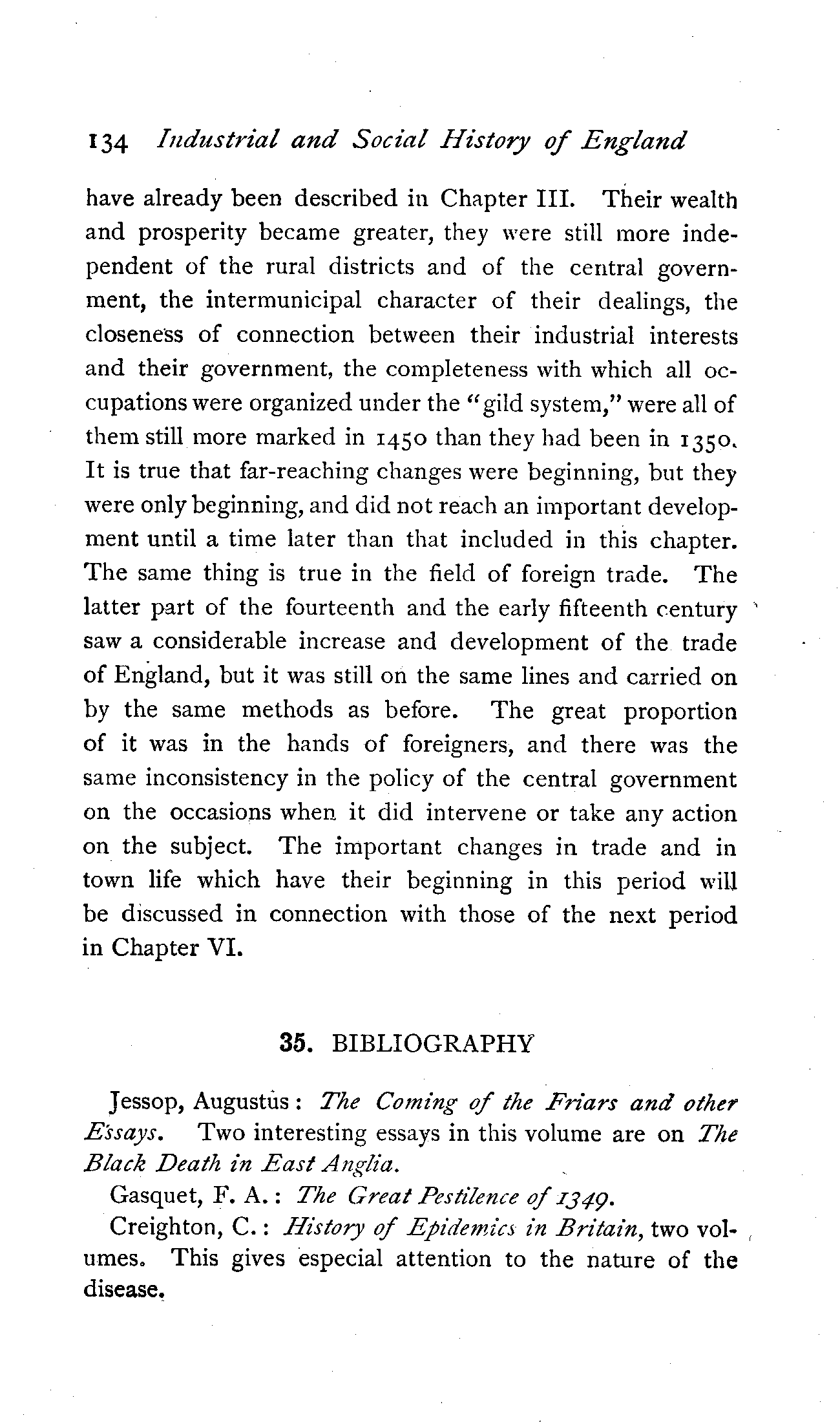 134 Industrial and Social History of England

have already been described in Chapter III. Their wealth and prosperity became greater, they were still more independent of the rural districts and of the central government, the intermunicipal character of their dealings, the closeness of connection between their industrial interests and their government, the completeness with which all occupations were organized under the "gild system," were all of them still more marked in 1450 than they had been in 1350. It is true that far-reaching changes were beginning, but they were only beginning, and did not reach an important development until a time later than that included in this chapter. The same thing is true in the field of foreign trade. The latter part of the fourteenth and the early fifteenth century saw a considerable increase and development of the trade of England, but it was still on the same lines and carried on by the same methods as before. The great proportion of it was in the hands of foreigners, and there was the same inconsistency in the policy of the central government on the occasions when it did intervene or take any action on the subject. The important changes in trade and in town life which have their beginning in this period will be discussed in connection with those of the next period in Chapter VI.

35. BIBLIOGRAPHY

Jessop, Augustus: The Coming of the Friars and other Essays. Two interesting essays in this volume are on The Black Death in East Anglia.

Gasquet, F. A.: The Great Pestilence of 1349.

Creighton, C.: History of Epidemics in Britain, two volumes. This gives especial attention to the nature of the disease.